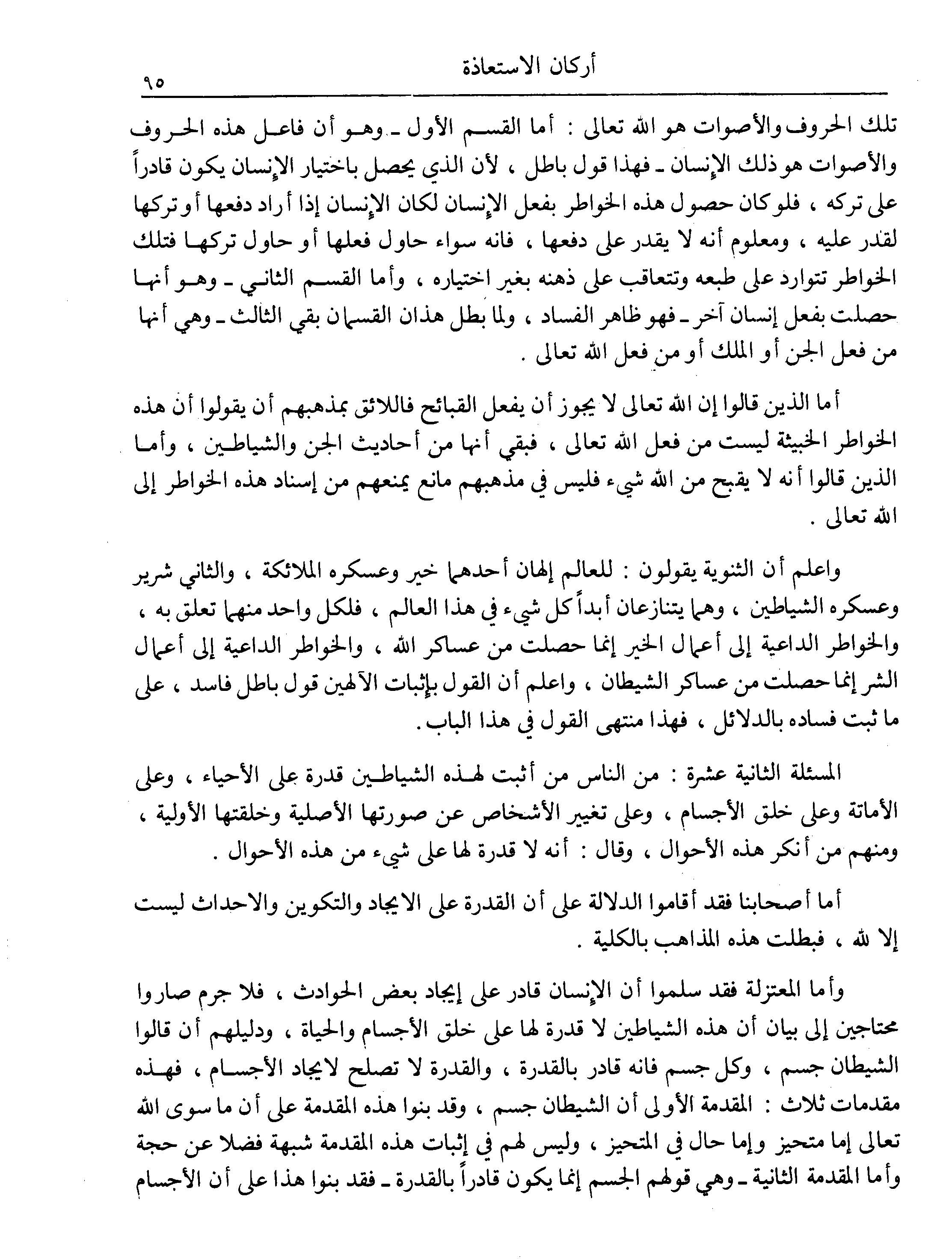 أركان الاستعاذة
٩٥

تلك الحروف والأصوات هو الله تعالى : أما القسم الأول ـ وهو أن فاعل هذه الحروف والأصوات هو ذلك الإنسان ـ فهذا قول باطل ، لأن الذي يحصل باختيار الإنسان يكون قادراً على تركه ، فلو كان حصول هذه الخواطر بفعل الإنسان لكان الإنسان إذا أراد دفعها أو تركها لقدر عليه ، ومعلوم أنه لا يقدر على دفعها ، فانه سواء حاول فعلها أو حاول تركها فتلك الخواطر تتوارد على طبعه وتتعاقب على ذهنه بغير اختياره ، وأما القسم الثاني ـ وهو أنها حصلت بفعل إنسان آخر ـ فهو ظاهر الفساد ، ولما بطل هذان القسمان بقي الثالث ـ وهي أنها من فعل الجن أو الملك أو من فعل الله تعالى .

أما الذين قالوا إن الله تعالى لا يجوز أن يفعل القبائح فاللائق بمذهبهم أن يقولوا أن هذه الخواطر الخبيثة ليست من فعل الله تعالى ، فبقي أنها من أحاديث الجن والشياطين ، وأما الذين قالوا أنه لا يقبح من الله شيء فليس في مذهبهم مانع يمنعهم من إسناد هذه الخواطر إلى الله تعالى .

واعلم أن الثنوية يقولون : للعالم إلهان أحدهما خير وعسكره الملائكة ، والثاني شرير وعسكره الشياطين ، وهما يتنازعان أبداً كل شيء في هذا العالم ، فلكل واحد منهما تعلق به ، والخواطر الداعية إلى أعمال الخير إنما حصلت من عساكر الله ، والخواطر الداعية إلى أعمال الشر إنما حصلت من عساكر الشيطان ، واعلم أن القول بإثبات الآلهين قول باطل فاسد ، على ما ثبت فساده بالدلائل ، فهذا منتهى القول في هذا الباب .

المسئلة الثانية عشرة : من الناس من أثبت لهذه الشياطين قدرة على الأحياء ، وعلى الأماتة وعلى خلق الأجسام ، وعلى تغيير الأشخاص عن صورتها الأصلية وخلقتها الأولية ، ومنهم من أنكر هذه الأحوال ، وقال : أنه لا قدرة لها على شيء من هذه الأحوال .

أما أصحابنا فقد أقاموا الدلالة على أن القدرة على الايجاد والتكوين والاحداث ليست إلا لله ، فبطلت هذه المذاهب بالكلية .

وأما المعتزلة فقد سلموا أن الإنسان قادر على إيجاد بعض الحوادث ، فلا جرم صاروا محتاجين إلى بيان أن هذه الشياطين لا قدرة لها على خلق الأجسام والحياة ، ودليلهم أن قالوا الشيطان جسم ، وكل جسم فانه قادر بالقدرة ، والقدرة لا تصلح لايجاد الأجسام ، فهذه مقدمات ثلاث : المقدمة الأولى أن الشيطان جسم ، وقد بنوا هذه المقدمة على أن ما سوى الله تعالى إما متحيز وإما حال في المتحيز ، وليس لهم في إثبات هذه المقدمة شبهة فضلا عن حجة وأما المقدمة الثانية ـ وهي قولهم الجسم إنما يكون قادراً بالقدرة ـ فقد بنوا هذا على أن الأجسام